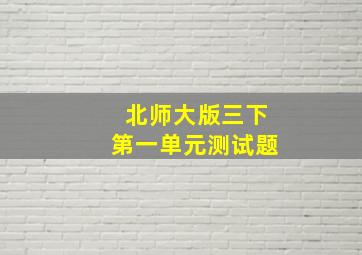 北师大版三下
第一单元测试题